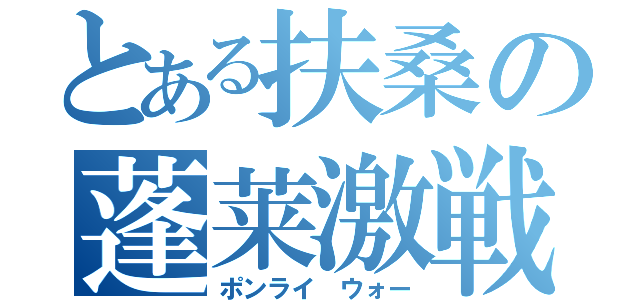 とある扶桑の
蓬莱激戦
ポンライ　ウォー